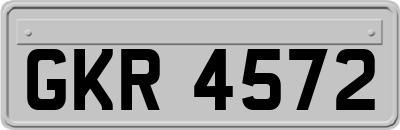 GKR 4572